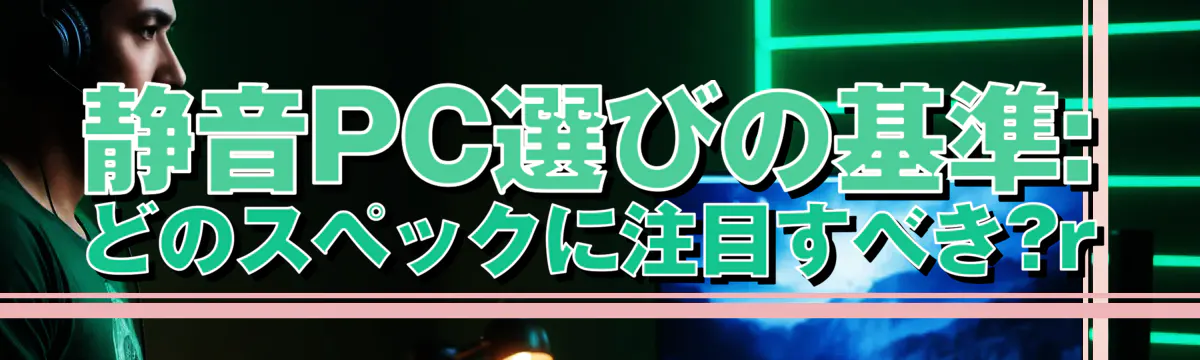 静音PC選びの基準:
どのスペックに注目すべき?r